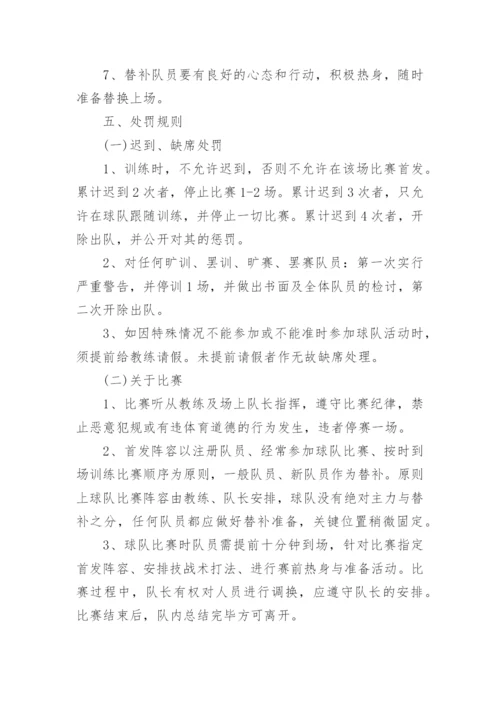 7、替补队员要有良好的心态和行动，积极热身，随时准备替换上场。

五、处罚规则

(一)迟到、缺席处罚

1、训练时，不允许迟到，否则不允许在该场比赛首发。累计迟到2次者，停止比赛1-2场。累计迟到3次者，只允许在球队跟随训练，并停止一切比赛。累计迟到4次者，开除出队，并公开对其的惩罚。

2、对任何旷训、罢训、旷赛、罢赛队员：第一次实行严重警告，并停训1场，并做出书面及全体队员的检讨，第二次开除出队。

3、如因特殊情况不能参加或不能准时参加球队活动时，须提前给教练请假。未提前请假者作无故缺席处理。

(二)关于比赛

1、比赛听从教练及场上队长指挥，遵守比赛纪律，禁止恶意犯规或有违体育道德的行为发生，违者停赛一场。

2、首发阵容以注册队员、经常参加球队比赛、按时到场训练比赛顺序为原则，一般队员、新队员作为替补。原则上球队比赛阵容由教练、队长安排，球队没有绝对主力与替补之分，任何队员都应做好替补准备，关键位置稍微固定。

3、球队比赛时队员需提前十分钟到场，针对比赛指定首发阵容、安排技战术打法、进行赛前热身与准备活动。比赛过程中，队长有权对人员进行调换，应遵守队长的安排。比赛结束后，队内总结完毕方可离开。